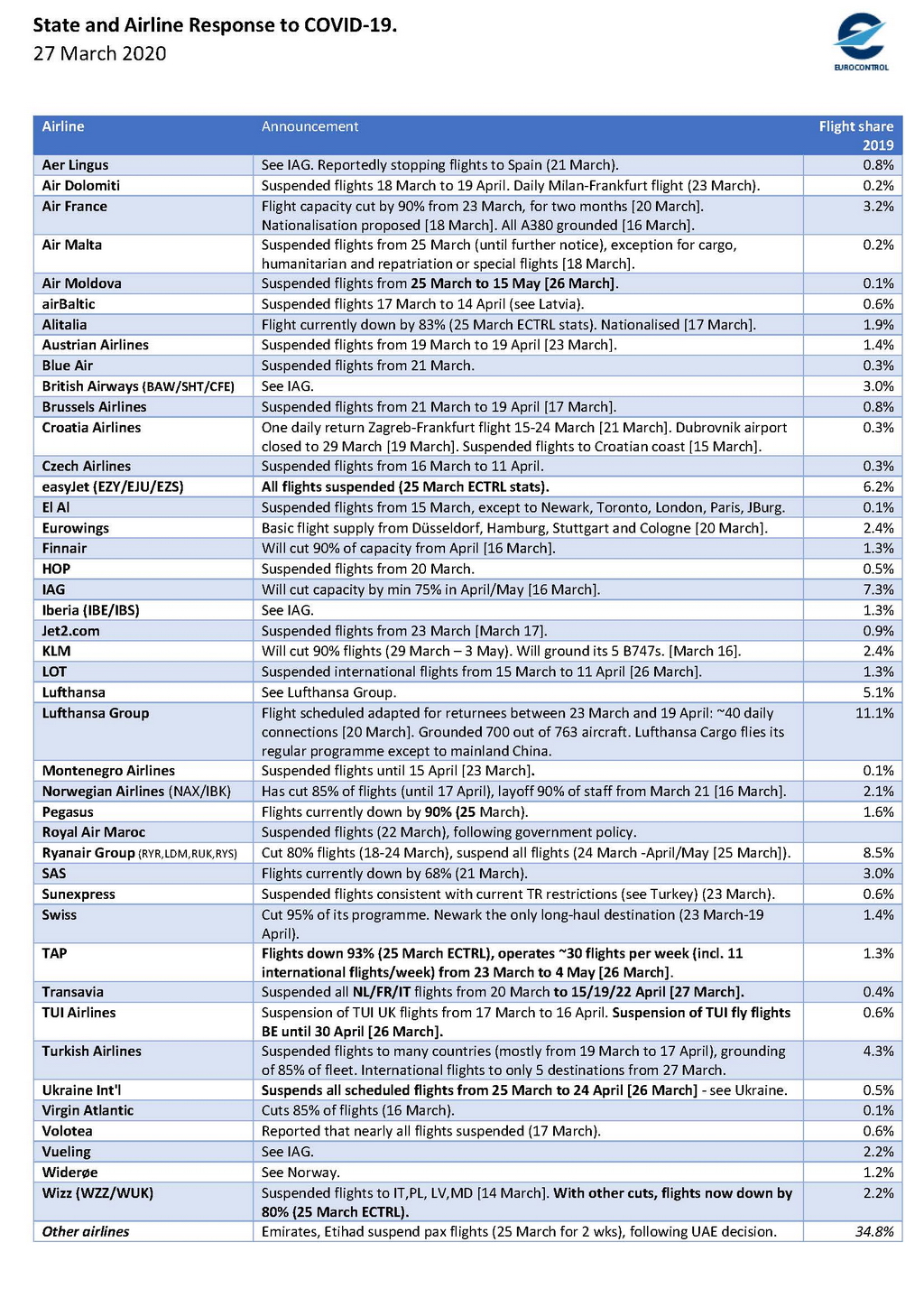 State and Airline Response to COVID-19.
27 March 2020

EUROCONTROL

| Airline | Announcement | Flight share 2019 |
|---|---|---|
| Aer Lingus | See IAG. Reportedly stopping flights to Spain (21 March). | 0.8% |
| Air Dolomiti | Suspended flights 18 March to 19 April. Daily Milan-Frankfurt flight (23 March). | 0.2% |
| Air France | Flight capacity cut by 90% from 23 March, for two months [20 March]. Nationalisation proposed [18 March]. All A380 grounded [16 March]. | 3.2% |
| Air Malta | Suspended flights from 25 March (until further notice), exception for cargo, humanitarian and repatriation or special flights [18 March]. | 0.2% |
| Air Moldova | Suspended flights from 25 March to 15 May [26 March]. | 0.1% |
| airBaltic | Suspended flights 17 March to 14 April (see Latvia). | 0.6% |
| Alitalia | Flight currently down by 83% (25 March ECTRL stats). Nationalised [17 March]. | 1.9% |
| Austrian Airlines | Suspended flights from 19 March to 19 April [23 March]. | 1.4% |
| Blue Air | Suspended flights from 21 March. | 0.3% |
| British Airways (BAW/SHT/CFE) | See IAG. | 3.0% |
| Brussels Airlines | Suspended flights from 21 March to 19 April [17 March]. | 0.8% |
| Croatia Airlines | One daily return Zagreb-Frankfurt flight 15-24 March [21 March]. Dubrovnik airport closed to 29 March [19 March]. Suspended flights to Croatian coast [15 March]. | 0.3% |
| Czech Airlines | Suspended flights from 16 March to 11 April. | 0.3% |
| easyJet (EZY/EJU/EZS) | All flights suspended (25 March ECTRL stats). | 6.2% |
| El Al | Suspended flights from 15 March, except to Newark, Toronto, London, Paris, JBurg. | 0.1% |
| Eurowings | Basic flight supply from Düsseldorf, Hamburg, Stuttgart and Cologne [20 March]. | 2.4% |
| Finnair | Will cut 90% of capacity from April [16 March]. | 1.3% |
| HOP | Suspended flights from 20 March. | 0.5% |
| IAG | Will cut capacity by min 75% in April/May [16 March]. | 7.3% |
| Iberia (IBE/IBS) | See IAG. | 1.3% |
| Jet2.com | Suspended flights from 23 March [March 17]. | 0.9% |
| KLM | Will cut 90% flights (29 March – 3 May). Will ground its 5 B747s. [March 16]. | 2.4% |
| LOT | Suspended international flights from 15 March to 11 April [26 March]. | 1.3% |
| Lufthansa | See Lufthansa Group. | 5.1% |
| Lufthansa Group | Flight scheduled adapted for returnees between 23 March and 19 April: ~40 daily connections [20 March]. Grounded 700 out of 763 aircraft. Lufthansa Cargo flies its regular programme except to mainland China. | 11.1% |
| Montenegro Airlines | Suspended flights until 15 April [23 March]. | 0.1% |
| Norwegian Airlines (NAX/IBK) | Has cut 85% of flights (until 17 April), layoff 90% of staff from March 21 [16 March]. | 2.1% |
| Pegasus | Flights currently down by 90% (25 March). | 1.6% |
| Royal Air Maroc | Suspended flights (22 March), following government policy. | |
| Ryanair Group (RYR,LDM,RUK,RYS) | Cut 80% flights (18-24 March), suspend all flights (24 March -April/May [25 March]). | 8.5% |
| SAS | Flights currently down by 68% (21 March). | 3.0% |
| Sunexpress | Suspended flights consistent with current TR restrictions (see Turkey) (23 March). | 0.6% |
| Swiss | Cut 95% of its programme. Newark the only long-haul destination (23 March-19 April). | 1.4% |
| TAP | Flights down 93% (25 March ECTRL), operates ~30 flights per week (incl. 11 international flights/week) from 23 March to 4 May [26 March]. | 1.3% |
| Transavia | Suspended all NL/FR/IT flights from 20 March to 15/19/22 April [27 March]. | 0.4% |
| TUI Airlines | Suspension of TUI UK flights from 17 March to 16 April. Suspension of TUI fly flights BE until 30 April [26 March]. | 0.6% |
| Turkish Airlines | Suspended flights to many countries (mostly from 19 March to 17 April), grounding of 85% of fleet. International flights to only 5 destinations from 27 March. | 4.3% |
| Ukraine Int'l | Suspends all scheduled flights from 25 March to 24 April [26 March] - see Ukraine. | 0.5% |
| Virgin Atlantic | Cuts 85% of flights (16 March). | 0.1% |
| Volotea | Reported that nearly all flights suspended (17 March). | 0.6% |
| Vueling | See IAG. | 2.2% |
| Widerøe | See Norway. | 1.2% |
| Wizz (WZZ/WUK) | Suspended flights to IT,PL, LV,MD [14 March]. With other cuts, flights now down by 80% (25 March ECTRL). | 2.2% |
| Other airlines | Emirates, Etihad suspend pax flights (25 March for 2 wks), following UAE decision. | 34.8% |